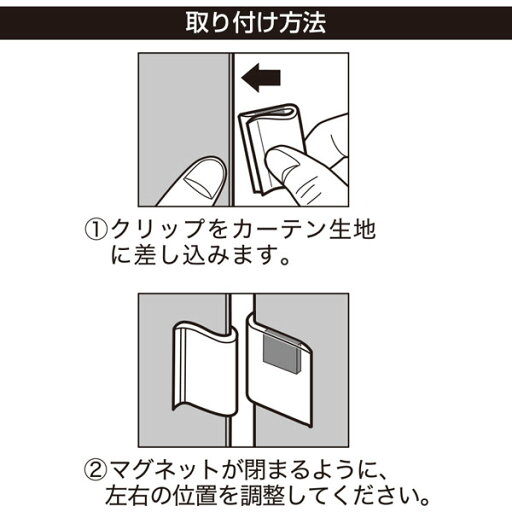 取り付け方法

①クリップをカーテン生地に差し込みます。

②マグネットが閉まるように、左右の位置を調整してください。